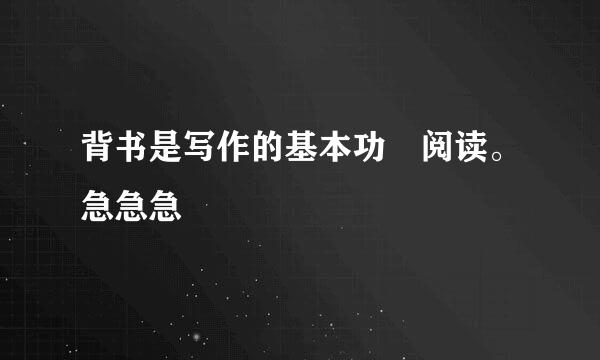 背书是写作的基本功 阅读。急急急